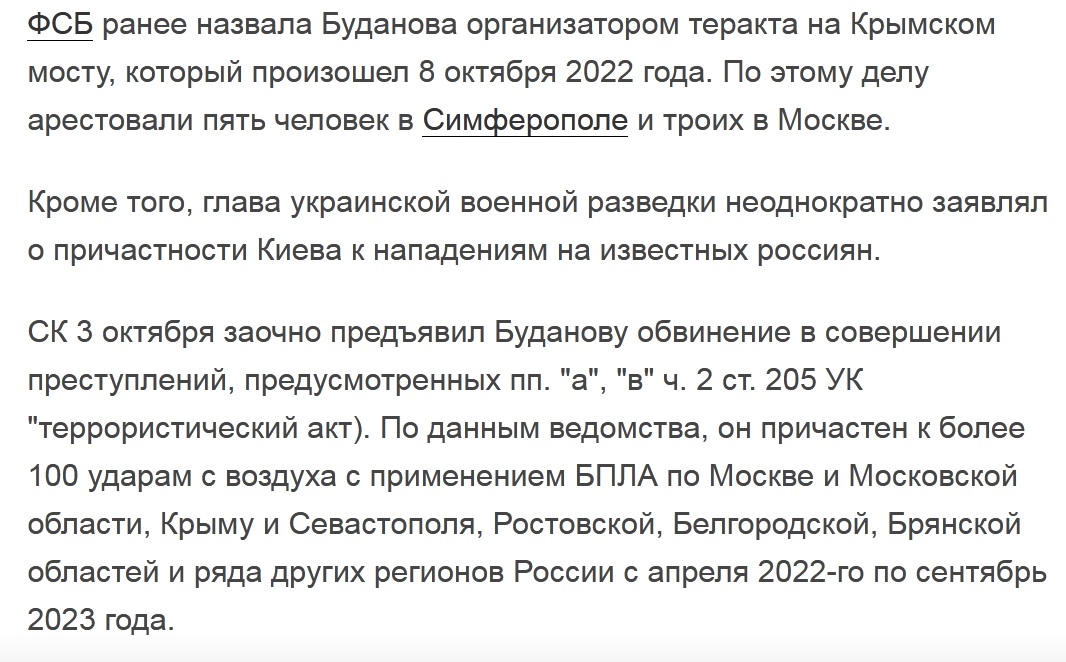 ФСБ ранее назвала Буданова организатором теракта на Крымском мосту, который произошел 8 октября 2022 года. По этому делу арестовали пять человек в Симферополе и троих в Москве.

Кроме того, глава украинской военной разведки неоднократно заявлял о причастности Киева к нападениям на известных россиян.

СК 3 октября заочно предъявил Буданову обвинение в совершении преступлений, предусмотренных пп. "а", "в" ч. 2 ст. 205 УК "террористический акт). По данным ведомства, он причастен к более 100 ударам с воздуха с применением БПЛА по Москве и Московской области, Крыму и Севастополя, Ростовской, Белгородской, Брянской областей и ряда других регионов России с апреля 2022-го по сентябрь 2023 года.